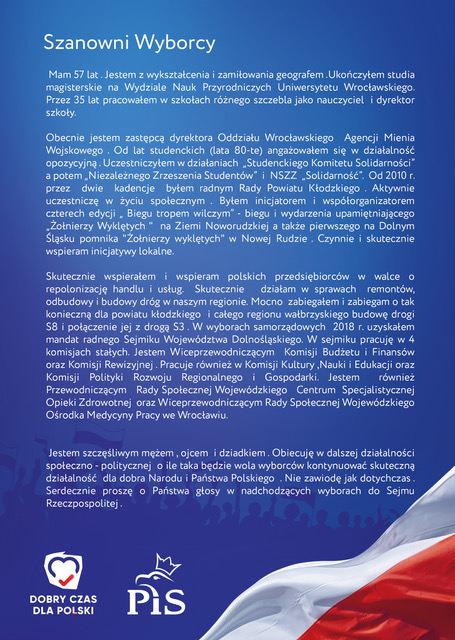 Szanowni Wyborcy

Mam 57 lat . Jestem z wykształcenia i zamiłowania geografem .Ukończyłem studia magisterskie na Wydziale Nauk Przyrodniczych Uniwersytetu Wrocławskiego. Przez 35 lat pracowałem w szkołach różnego szczebla jako nauczyciel i dyrektor szkoły.

Obecnie jestem zastępcą dyrektora Oddziału Wrocławskiego Agencji Mienia Wojskowego . Od lat studenckich (lata 80-te) angażowałem się w działalność opozycyjną . Uczestniczyłem w działaniach „Studenckiego Komitetu Solidarności" a potem „Niezależnego Zrzeszenia Studentów" i NSZZ „Solidarność". Od 2010 r. przez dwie kadencje byłem radnym Rady Powiatu Kłodzkiego . Aktywnie uczestniczę w życiu społecznym . Byłem inicjatorem i współorganizatorem czterech edycji „ Biegu tropem wilczym" - biegu i wydarzenia upamiętniającego „Żołnierzy Wyklętych " na Ziemi Noworudzkiej a także pierwszego na Dolnym Śląsku pomnika "Żołnierzy wyklętych" w Nowej Rudzie . Czynnie i skutecznie wspieram inicjatywy lokalne.

Skutecznie wspierałem i wspieram polskich przedsiębiorców w walce o repolonizację handlu i usług. Skutecznie działam w sprawach remontów, odbudowy i budowy dróg w naszym regionie. Mocno zabiegałem i zabiegam o tak konieczną dla powiatu kłodzkiego i całego regionu wałbrzyskiego budowę drogi S8 i połączenie jej z drogą S3 . W wyborach samorządowych 2018 r. uzyskałem mandat radnego Sejmiku Województwa Dolnośląskiego. W sejmiku pracuję w 4 komisjach stałych. Jestem Wiceprzewodniczącym Komisji Budżetu i Finansów oraz Komisji Rewizyjnej . Pracuje również w Komisji Kultury ,Nauki i Edukacji oraz Komisji Polityki Rozwoju Regionalnego i Gospodarki. Jestem również Przewodniczącym Rady Społecznej Wojewódzkiego Centrum Specjalistycznej Opieki Zdrowotnej oraz Wiceprzewodniczącym Rady Społecznej Wojewódzkiego Ośrodka Medycyny Pracy we Wrocławiu.

Jestem szczęśliwym mężem , ojcem i dziadkiem . Obiecuję w dalszej działalności społeczno - politycznej o ile taka będzie wola wyborców kontynuować skuteczną działalność dla dobra Narodu i Państwa Polskiego . Nie zawiodę jak dotychczas . Serdecznie proszę o Państwa głosy w nadchodzących wyborach do Sejmu Rzeczpospolitej .

DOBRY CZAS DLA POLSKI

PiS